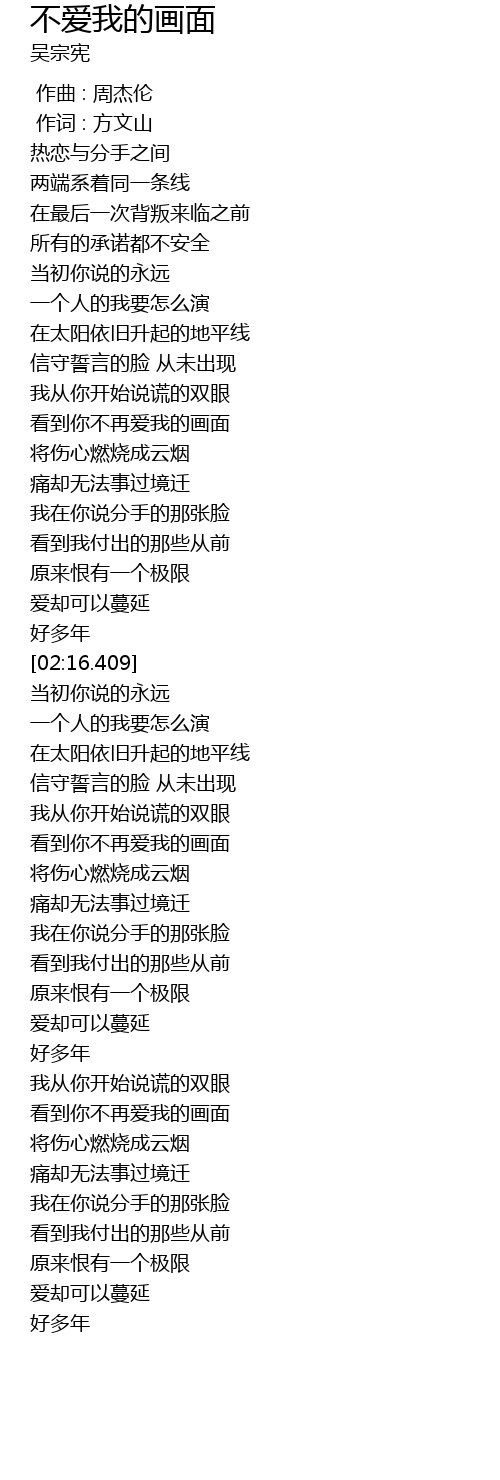 不爱我的画面
吴宗宪

作曲 : 周杰伦
作词 : 方文山
热恋与分手之间
两端系着同一条线
在最后一次背叛来临之前
所有的承诺都不安全
当初你说的永远
一个人的我要怎么演
在太阳依旧升起的地平线
信守誓言的脸 从未出现
我从你开始说谎的双眼
看到你不再爱我的画面
将伤心燃烧成云烟
痛却无法事过境迁
我在你说分手的那张脸
看到我付出的那些从前
原来恨有一个极限
爱却可以蔓延
好多年
[02:16.409]
当初你说的永远
一个人的我要怎么演
在太阳依旧升起的地平线
信守誓言的脸 从未出现
我从你开始说谎的双眼
看到你不再爱我的画面
将伤心燃烧成云烟
痛却无法事过境迁
我在你说分手的那张脸
看到我付出的那些从前
原来恨有一个极限
爱却可以蔓延
好多年
我从你开始说谎的双眼
看到你不再爱我的画面
将伤心燃烧成云烟
痛却无法事过境迁
我在你说分手的那张脸
看到我付出的那些从前
原来恨有一个极限
爱却可以蔓延
好多年